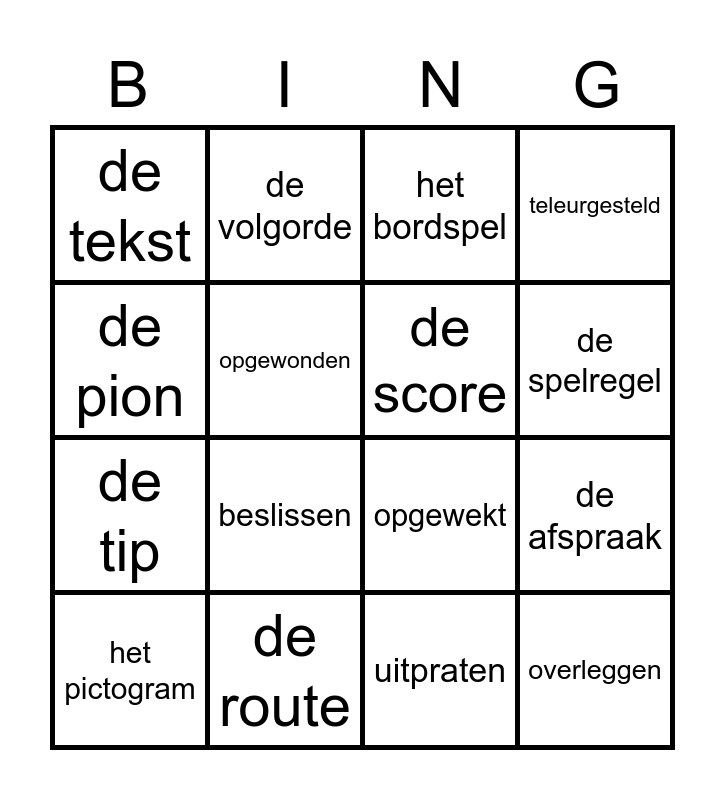 | B | I | N | G |
|---|---|---|---|
| de tekst | de volgorde | het bordspel | teleurgesteld |
| de pion | opgewonden | de score | de spelregel |
| de tip | beslissen | opgewekt | de afspraak |
| het pictogram | de route | uitpraten | overleggen |